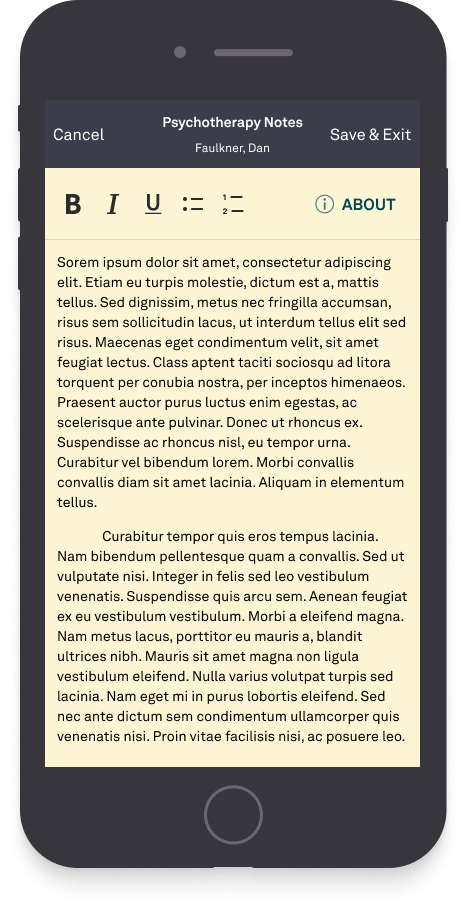 Cancel

Psychotherapy Notes
Faulkner, Dan

Save & Exit

B I U

ABOUT

Sorem ipsum dolor sit amet, consectetur adipiscing elit. Etiam eu turpis molestie, dictum est a, mattis tellus. Sed dignissim, metus nec fringilla accumsan, risus sem sollicitudin lacus, ut interdum tellus elit sed risus. Maecenas eget condimentum velit, sit amet feugiat lectus. Class aptent taciti sociosqu ad litora torquent per conubia nostra, per inceptos himenaeos. Praesent auctor purus luctus enim egestas, ac scelerisque ante pulvinar. Donec ut rhoncus ex. Suspendisse ac rhoncus nisl, eu tempor urna. Curabitur vel bibendum lorem. Morbi convallis convallis diam sit amet lacinia. Aliquam in elementum tellus.

Curabitur tempor quis eros tempus lacinia. Nam bibendum pellentesque quam a convallis. Sed ut vulputate nisi. Integer in felis sed leo vestibulum venenatis. Suspendisse quis arcu sem. Aenean feugiat ex eu vestibulum vestibulum. Morbi a eleifend magna. Nam metus lacus, porttitor eu mauris a, blandit ultrices nibh. Mauris sit amet magna non ligula vestibulum eleifend. Nulla varius volutpat turpis sed lacinia. Nam eget mi in purus lobortis eleifend. Sed nec ante dictum sem condimentum ullamcorper quis venenatis nisi. Proin vitae facilisis nisi, ac posuere leo.